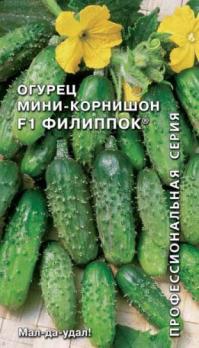 ОГУРЕЦ
МИНИ-КОРНИШОН
F1 ФИЛИППОК®

ПРОФЕССИОНАЛЬНАЯ СЕРИЯ

Мал-да-удал!